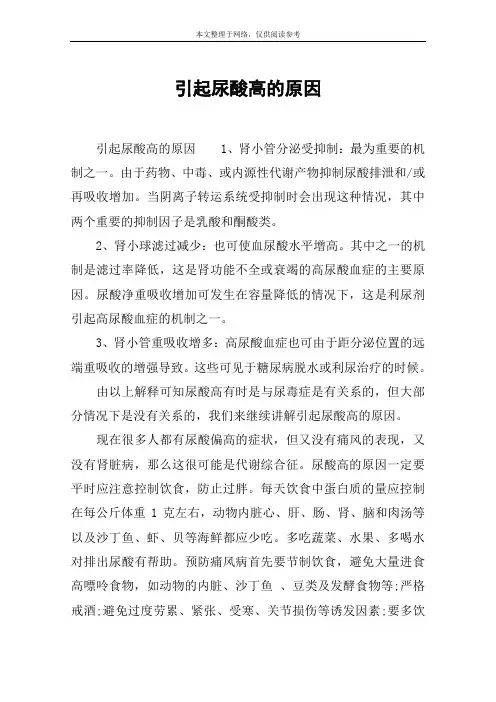 本文整理于网络，仅供阅读参考

引起尿酸高的原因

引起尿酸高的原因　　1、肾小管分泌受抑制：最为重要的机制之一。由于药物、中毒、或内源性代谢产物抑制尿酸排泄和/或再吸收增加。当阴离子转运系统受抑制时会出现这种情况，其中两个重要的抑制因子是乳酸和酮酸类。

2、肾小球滤过减少：也可使血尿酸水平增高。其中之一的机制是滤过率降低，这是肾功能不全或衰竭的高尿酸血症的主要原因。尿酸净重吸收增加可发生在容量降低的情况下，这是利尿剂引起高尿酸血症的机制之一。

3、肾小管重吸收增多：高尿酸血症也可由于距分泌位置的远端重吸收的增强导致。这些可见于糖尿病脱水或利尿治疗的时候。

由以上解释可知尿酸高有时是与尿毒症是有关系的，但大部分情况下是没有关系的，我们来继续讲解引起尿酸高的原因。

现在很多人都有尿酸偏高的症状，但又没有痛风的表现，又没有肾脏病，那么这很可能是代谢综合征。尿酸高的原因一定要平时应注意控制饮食，防止过胖。每天饮食中蛋白质的量应控制在每公斤体重 1 克左右，动物内脏心、肝、肠、肾、脑和肉汤等以及沙丁鱼、虾、贝等海鲜都应少吃。多吃蔬菜、水果、多喝水对排出尿酸有帮助。预防痛风病首先要节制饮食，避免大量进食高嘌呤食物，如动物的内脏、沙丁鱼 、豆类及发酵食物等;严格戒酒;避免过度劳累、紧张、受寒、关节损伤等诱发因素;要多饮